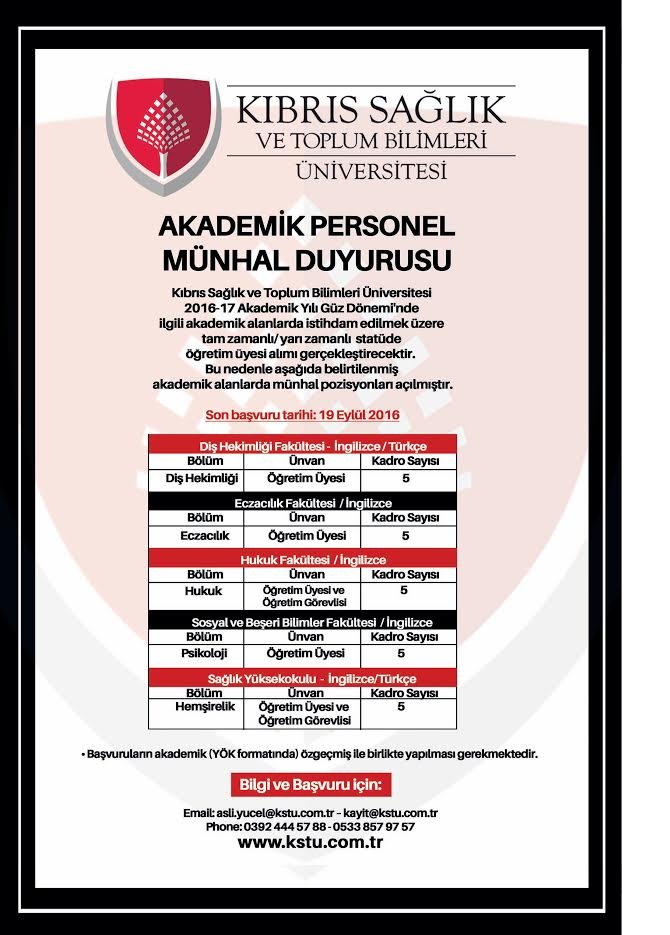 KIBRIS SAĞLIK VE TOPLUM BİLİMLERİ ÜNİVERSİTESİ

AKADEMİK PERSONEL MÜNHAL DUYURUSU

Kıbrıs Sağlık ve Toplum Bilimleri Üniversitesi 2016-17 Akademik Yılı Güz Dönemi'nde ilgili akademik alanlarda istihdam edilmek üzere tam zamanlı/ yarı zamanlı statüde öğretim üyesi alımı gerçekleştirecektir. Bu nedenle aşağıda belirtilenmiş akademik alanlarda münhal pozisyonları açılmıştır.

Son başvuru tarihi: 19 Eylül 2016

Diş Hekimliği Fakültesi - İngilizce / Türkçe

| Bölüm | Ünvan | Kadro Sayısı |
|---|---|---|
| Diş Hekimliği | Öğretim Üyesi | 5 |

Eczacılık Fakültesi / İngilizce

| Bölüm | Ünvan | Kadro Sayısı |
|---|---|---|
| Eczacılık | Öğretim Üyesi | 5 |

Hukuk Fakültesi / İngilizce

| Bölüm | Ünvan | Kadro Sayısı |
|---|---|---|
| Hukuk | Öğretim Üyesi ve Öğretim Görevlisi | 5 |

Sosyal ve Beşeri Bilimler Fakültesi / İngilizce

| Bölüm | Ünvan | Kadro Sayısı |
|---|---|---|
| Psikoloji | Öğretim Üyesi | 5 |

Sağlık Yüksekokulu - İngilizce/Türkçe

| Bölüm | Ünvan | Kadro Sayısı |
|---|---|---|
| Hemşirelik | Öğretim Üyesi ve Öğretim Görevlisi | 5 |

• Başvuruların akademik (YÖK formatında) özgeçmiş ile birlikte yapılması gerekmektedir.

Bilgi ve Başvuru için:

Email: asli.yucel@kstu.com.tr - kayit@kstu.com.tr
Phone: 0392 444 57 88 - 0533 857 97 57
www.kstu.com.tr